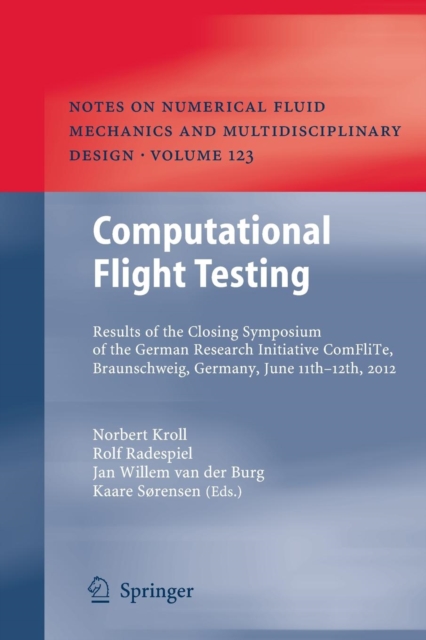 NOTES ON NUMERICAL FLUID MECHANICS AND MULTIDISCIPLINARY DESIGN · VOLUME 123

Computational Flight Testing

Results of the Closing Symposium of the German Research Initiative ComFliTe, Braunschweig, Germany, June 11th–12th, 2012

Norbert Kroll
Rolf Radespiel
Jan Willem van der Burg
Kaare Sørensen (Eds.)

Springer